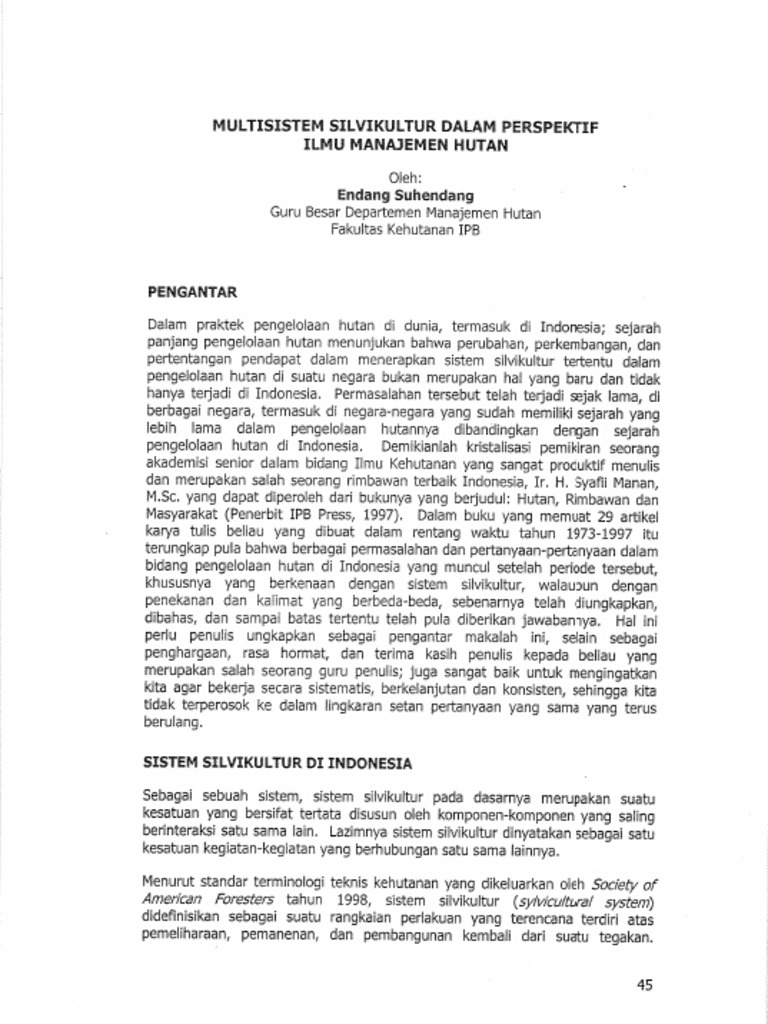 MULTISISTEM SILVIKULTUR DALAM PERSPEKTIF
ILMU MANAJEMEN HUTAN

Oleh:
Endang Suhendang
Guru Besar Departemen Manajemen Hutan
Fakultas Kehutanan IPB

PENGANTAR

Dalam praktek pengelolaan hutan di dunia, termasuk di Indonesia; sejarah panjang pengelolaan hutan menunjukan bahwa perubahan, perkembangan, dan pertentangan pendapat dalam menerapkan sistem silvikultur tertentu dalam pengelolaan hutan di suatu negara bukan merupakan hal yang baru dan tidak hanya terjadi di Indonesia. Permasalahan tersebut telah terjadi sejak lama, di berbagai negara, termasuk di negara-negara yang sudah memiliki sejarah yang lebih lama dalam pengelolaan hutannya dibandingkan dengan sejarah pengelolaan hutan di Indonesia. Demikianlah kristalisasi pemikiran seorang akademisi senior dalam bidang Ilmu Kehutanan yang sangat produktif menulis dan merupakan salah seorang rimbawan terbaik Indonesia, Ir. H. Syafii Manan, M.Sc. yang dapat diperoleh dari bukunya yang berjudul: Hutan, Rimbawan dan Masyarakat (Penerbit IPB Press, 1997). Dalam buku yang memuat 29 artikel karya tulis beliau yang dibuat dalam rentang waktu tahun 1973-1997 itu terungkap pula bahwa berbagai permasalahan dan pertanyaan-pertanyaan dalam bidang pengelolaan hutan di Indonesia yang muncul setelah periode tersebut, khususnya yang berkenaan dengan sistem silvikultur, walaupun dengan penekanan dan kalimat yang berbeda-beda, sebenarnya telah diungkapkan, dibahas, dan sampai batas tertentu telah pula diberikan jawabannya. Hal ini perlu penulis ungkapkan sebagai pengantar makalah ini, selain sebagai penghargaan, rasa hormat, dan terima kasih penulis kepada beliau yang merupakan salah seorang guru penulis; juga sangat baik untuk mengingatkan kita agar bekerja secara sistematis, berkelanjutan dan konsisten, sehingga kita tidak terperosok ke dalam lingkaran setan pertanyaan yang sama yang terus berulang.

SISTEM SILVIKULTUR DI INDONESIA

Sebagai sebuah sistem, sistem silvikultur pada dasarnya merupakan suatu kesatuan yang bersifat tertata disusun oleh komponen-komponen yang saling berinteraksi satu sama lain. Lazimnya sistem silvikultur dinyatakan sebagai satu kesatuan kegiatan-kegiatan yang berhubungan satu sama lainnya.

Menurut standar terminologi teknis kehutanan yang dikeluarkan oleh Society of American Foresters tahun 1998, sistem silvikultur (sylvicultural system) didefinisikan sebagai suatu rangkaian perlakuan yang terencana terdiri atas pemeliharaan, pemanenan, dan pembangunan kembali dari suatu tegakan.

45